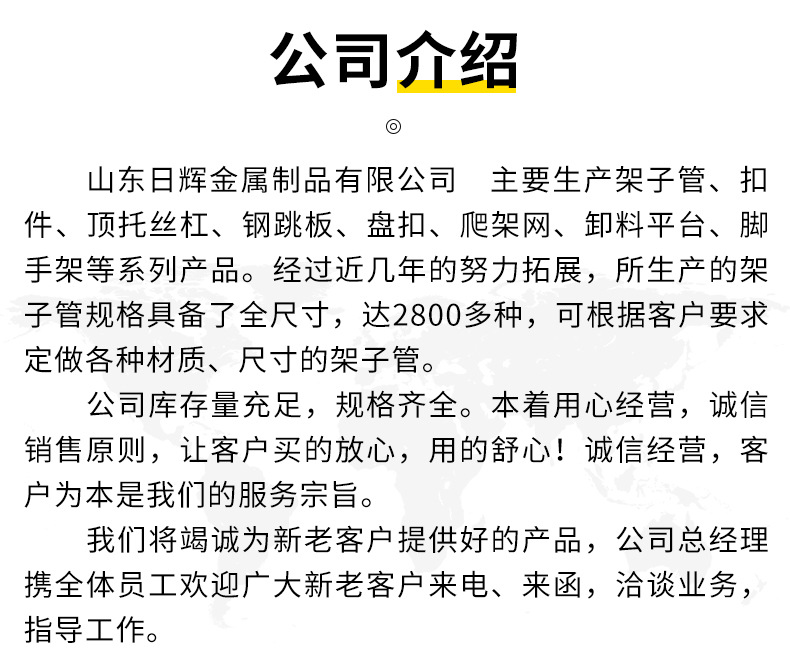 公司介绍

◎

山东日辉金属制品有限公司　主要生产架子管、扣件、顶托丝杠、钢跳板、盘扣、爬架网、卸料平台、脚手架等系列产品。经过近几年的努力拓展，所生产的架子管规格具备了全尺寸，达2800多种，可根据客户要求定做各种材质、尺寸的架子管。

公司库存量充足，规格齐全。本着用心经营，诚信销售原则，让客户买的放心，用的舒心！诚信经营，客户为本是我们的服务宗旨。

我们将竭诚为新老客户提供好的产品，公司总经理携全体员工欢迎广大新老客户来电、来函，洽谈业务，指导工作。